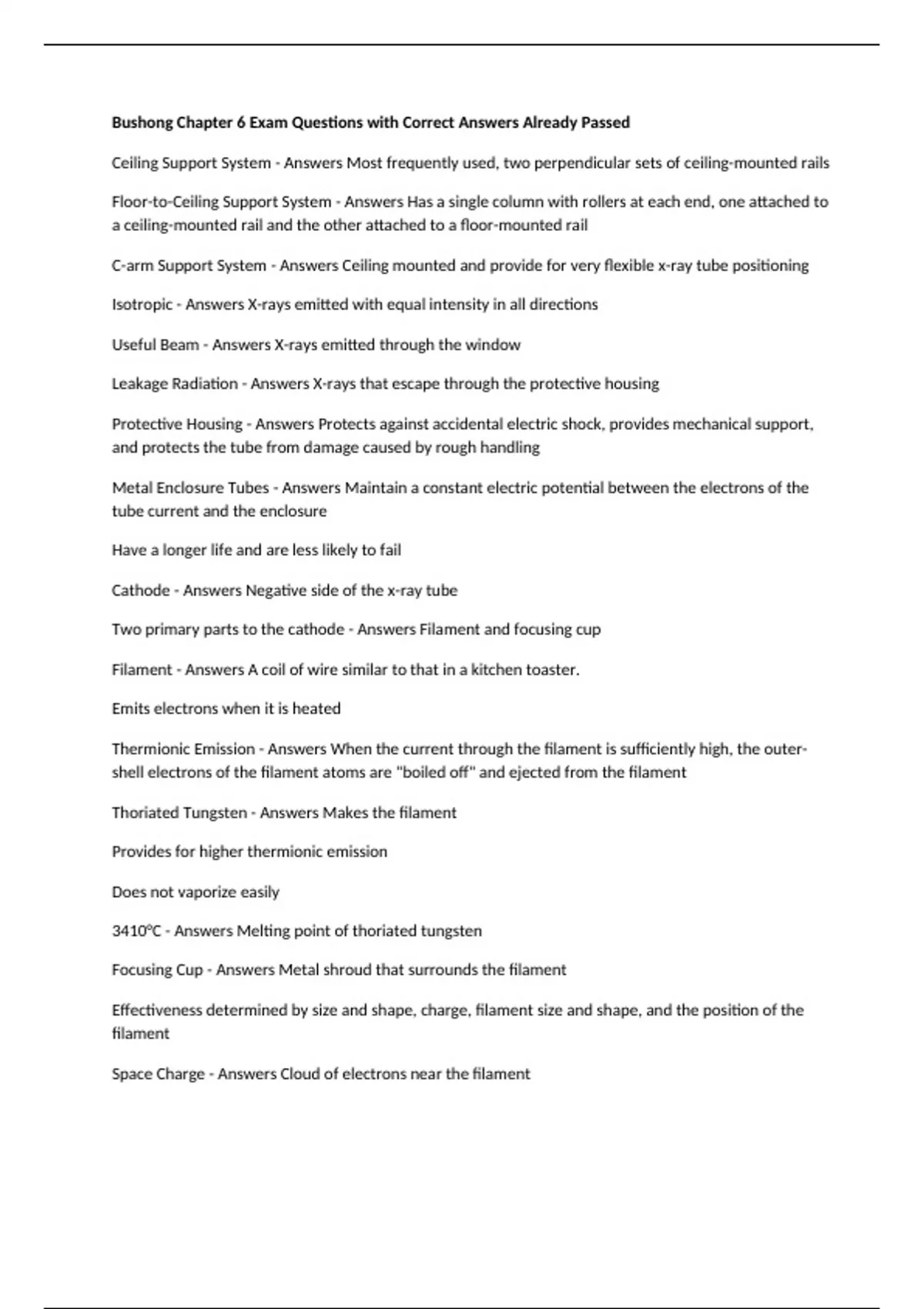 Bushong Chapter 6 Exam Questions with Correct Answers Already Passed

Ceiling Support System - Answers Most frequently used, two perpendicular sets of ceiling-mounted rails

Floor-to-Ceiling Support System - Answers Has a single column with rollers at each end, one attached to a ceiling-mounted rail and the other attached to a floor-mounted rail

C-arm Support System - Answers Ceiling mounted and provide for very flexible x-ray tube positioning

Isotropic - Answers X-rays emitted with equal intensity in all directions

Useful Beam - Answers X-rays emitted through the window

Leakage Radiation - Answers X-rays that escape through the protective housing

Protective Housing - Answers Protects against accidental electric shock, provides mechanical support, and protects the tube from damage caused by rough handling

Metal Enclosure Tubes - Answers Maintain a constant electric potential between the electrons of the tube current and the enclosure

Have a longer life and are less likely to fail

Cathode - Answers Negative side of the x-ray tube

Two primary parts to the cathode - Answers Filament and focusing cup

Filament - Answers A coil of wire similar to that in a kitchen toaster.

Emits electrons when it is heated

Thermionic Emission - Answers When the current through the filament is sufficiently high, the outer-shell electrons of the filament atoms are "boiled off" and ejected from the filament

Thoriated Tungsten - Answers Makes the filament

Provides for higher thermionic emission

Does not vaporize easily

3410°C - Answers Melting point of thoriated tungsten

Focusing Cup - Answers Metal shroud that surrounds the filament

Effectiveness determined by size and shape, charge, filament size and shape, and the position of the filament

Space Charge - Answers Cloud of electrons near the filament